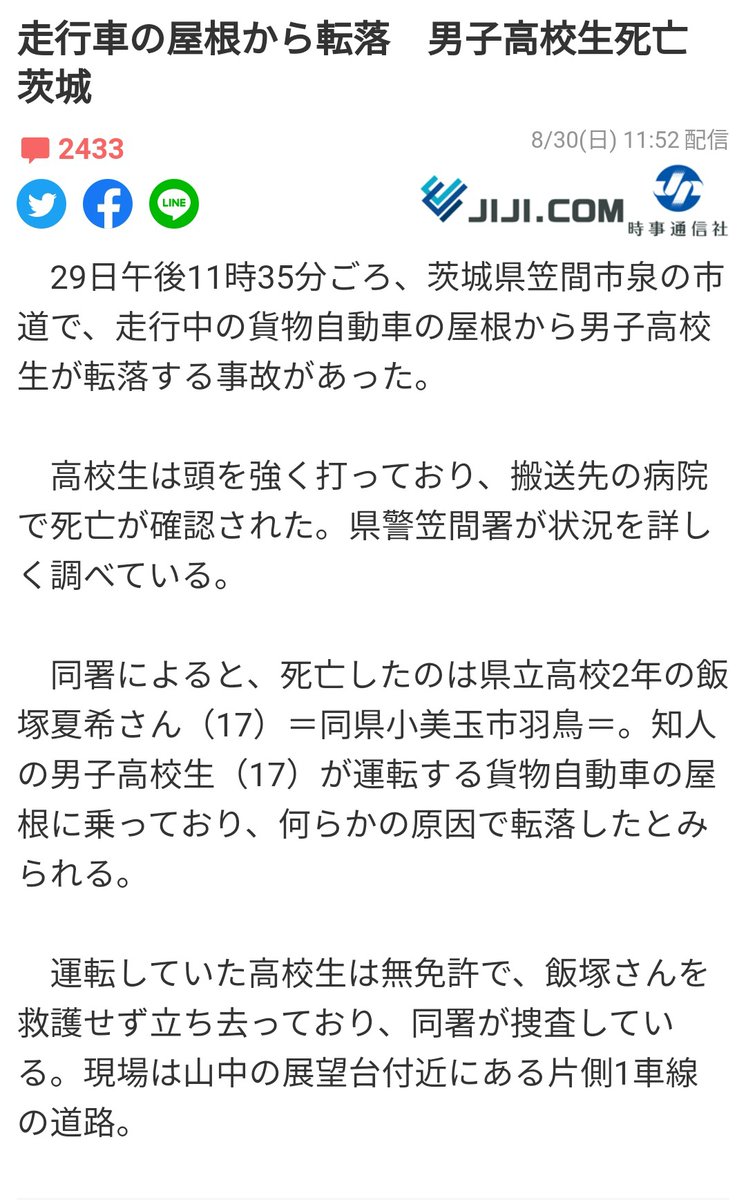 走行車の屋根から転落　男子高校生死亡　茨城

2433

8/30(日) 11:52 配信

LINE

JIJI.COM

時事通信社

29日午後11時35分ごろ、茨城県笠間市泉の市道で、走行中の貨物自動車の屋根から男子高校生が転落する事故があった。

高校生は頭を強く打っており、搬送先の病院で死亡が確認された。県警笠間署が状況を詳しく調べている。

同署によると、死亡したのは県立高校2年の飯塚夏希さん（17）＝同県小美玉市羽鳥＝。知人の男子高校生（17）が運転する貨物自動車の屋根に乗っており、何らかの原因で転落したとみられる。

運転していた高校生は無免許で、飯塚さんを救護せず立ち去っており、同署が捜査している。現場は山中の展望台付近にある片側1車線の道路。